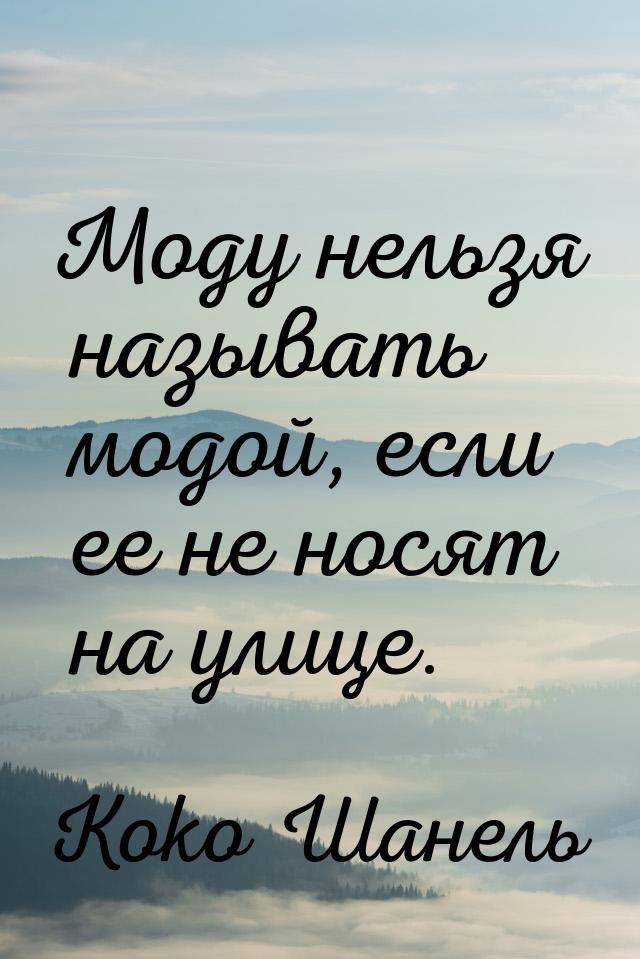 Моду нельзя называть модой, если ее не носят на улице.

Коко Шанель